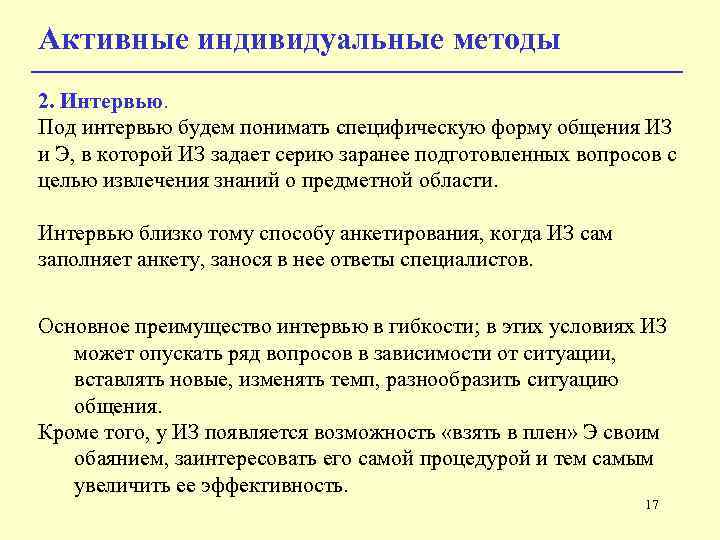 Активные индивидуальные методы

2. Интервью.

Под интервью будем понимать специфическую форму общения ИЗ и Э, в которой ИЗ задает серию заранее подготовленных вопросов с целью извлечения знаний о предметной области.

Интервью близко тому способу анкетирования, когда ИЗ сам заполняет анкету, занося в нее ответы специалистов.

Основное преимущество интервью в гибкости; в этих условиях ИЗ может опускать ряд вопросов в зависимости от ситуации, вставлять новые, изменять темп, разнообразить ситуацию общения.

Кроме того, у ИЗ появляется возможность «взять в плен» Э своим обаянием, заинтересовать его самой процедурой и тем самым увеличить ее эффективность.

17